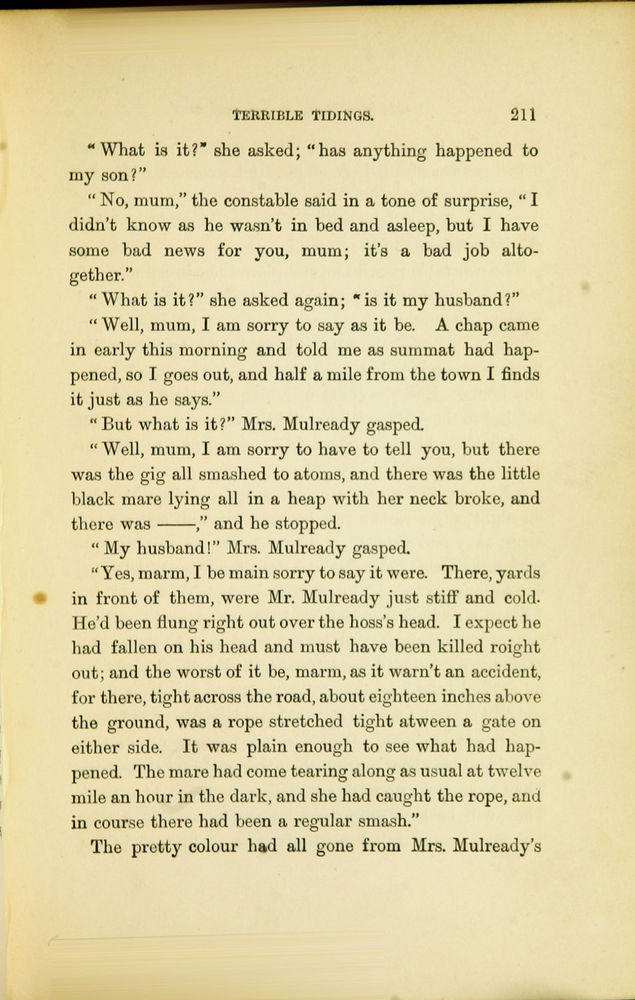 TERRIBLE TIDINGS. 211

"What is it?" she asked; "has anything happened to my son?"

"No, mum," the constable said in a tone of surprise, "I didn't know as he wasn't in bed and asleep, but I have some bad news for you, mum; it's a bad job altogether."

"What is it?" she asked again; "is it my husband?"

"Well, mum, I am sorry to say as it be. A chap came in early this morning and told me as summat had happened, so I goes out, and half a mile from the town I finds it just as he says."

"But what is it?" Mrs. Mulready gasped.

"Well, mum, I am sorry to have to tell you, but there was the gig all smashed to atoms, and there was the little black mare lying all in a heap with her neck broke, and there was ——," and he stopped.

"My husband!" Mrs. Mulready gasped.

"Yes, marm, I be main sorry to say it were. There, yards in front of them, were Mr. Mulready just stiff and cold. He'd been flung right out over the hoss's head. I expect he had fallen on his head and must have been killed roight out; and the worst of it be, marm, as it warn't an accident, for there, tight across the road, about eighteen inches above the ground, was a rope stretched tight atween a gate on either side. It was plain enough to see what had happened. The mare had come tearing along as usual at twelve mile an hour in the dark, and she had caught the rope, and in course there had been a regular smash."

The pretty colour had all gone from Mrs. Mulready's